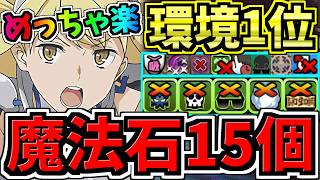 めっちゃ楽

環境1位

魔法石15個